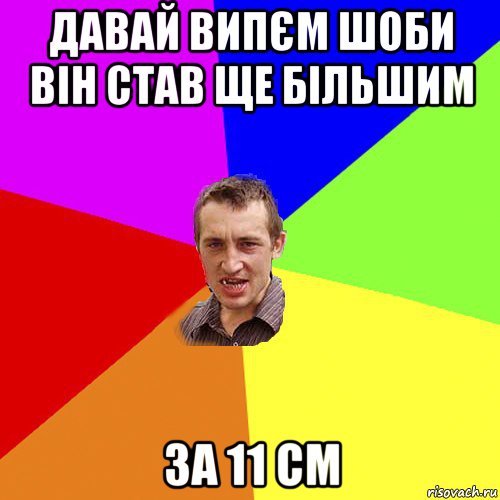 ДАВАЙ ВИПЄМ ШОБИ ВІН СТАВ ЩЕ БІЛЬШИМ

ЗА 11 СМ

risovach.ru